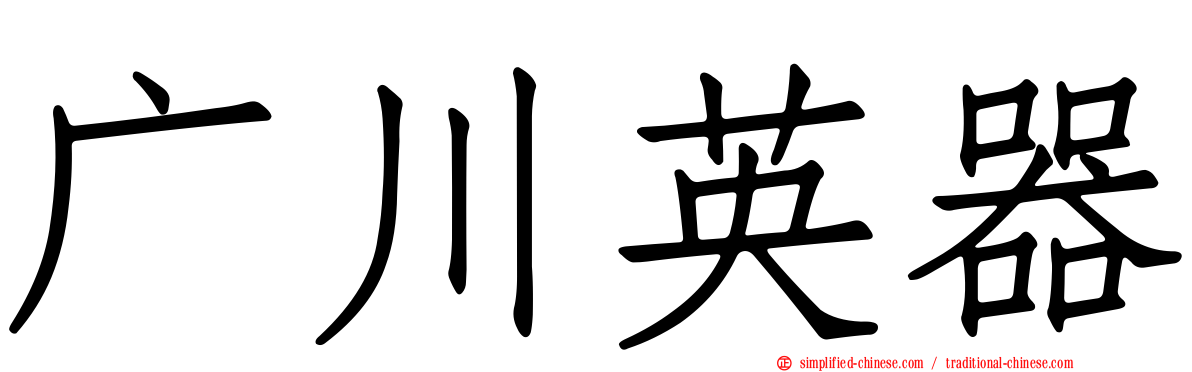 广川英器

simplified-chinese.com / traditional-chinese.com